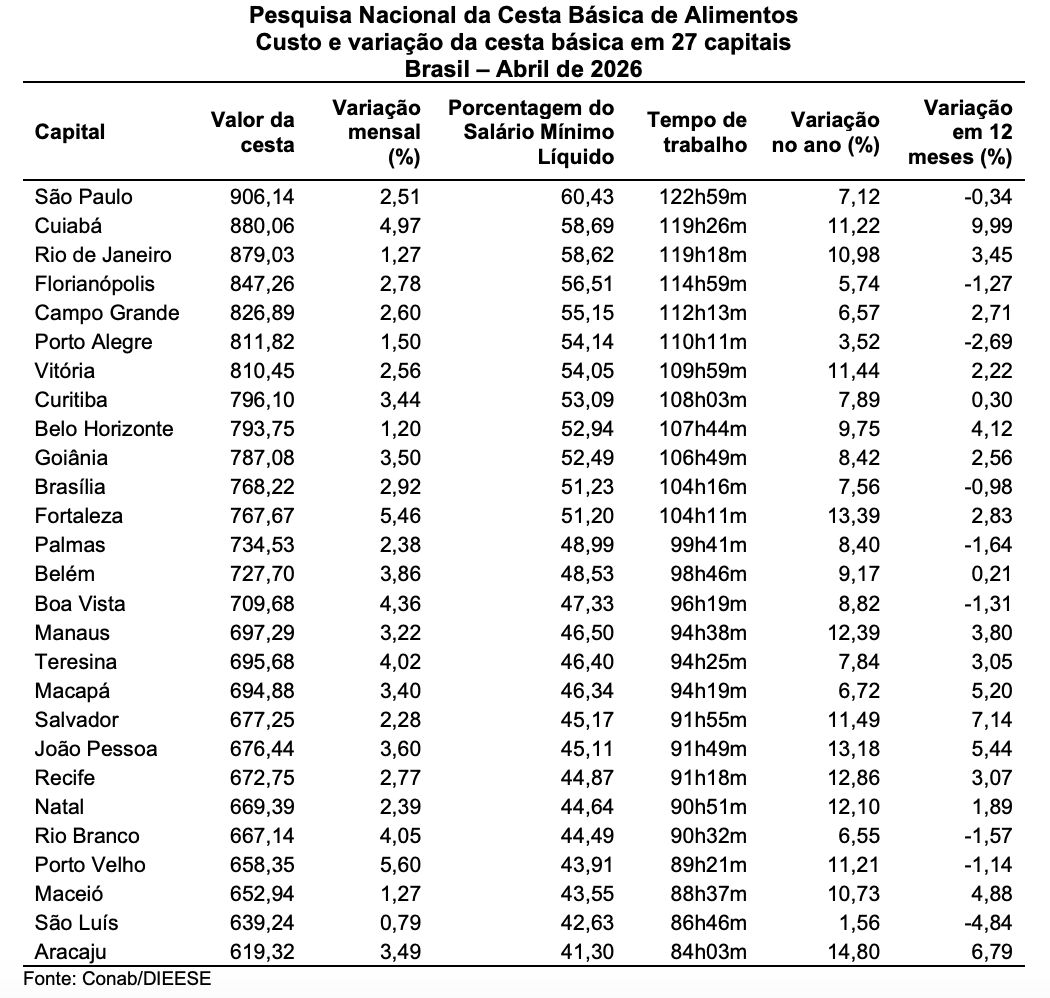 Pesquisa Nacional da Cesta Básica de Alimentos
Custo e variação da cesta básica em 27 capitais
Brasil – Abril de 2026

| Capital | Valor da cesta | Variação mensal (%) | Porcentagem do Salário Mínimo Líquido | Tempo de trabalho | Variação no ano (%) | Variação em 12 meses (%) |
|---|---|---|---|---|---|---|
| São Paulo | 906,14 | 2,51 | 60,43 | 122h59m | 7,12 | -0,34 |
| Cuiabá | 880,06 | 4,97 | 58,69 | 119h26m | 11,22 | 9,99 |
| Rio de Janeiro | 879,03 | 1,27 | 58,62 | 119h18m | 10,98 | 3,45 |
| Florianópolis | 847,26 | 2,78 | 56,51 | 114h59m | 5,74 | -1,27 |
| Campo Grande | 826,89 | 2,60 | 55,15 | 112h13m | 6,57 | 2,71 |
| Porto Alegre | 811,82 | 1,50 | 54,14 | 110h11m | 3,52 | -2,69 |
| Vitória | 810,45 | 2,56 | 54,05 | 109h59m | 11,44 | 2,22 |
| Curitiba | 796,10 | 3,44 | 53,09 | 108h03m | 7,89 | 0,30 |
| Belo Horizonte | 793,75 | 1,20 | 52,94 | 107h44m | 9,75 | 4,12 |
| Goiânia | 787,08 | 3,50 | 52,49 | 106h49m | 8,42 | 2,56 |
| Brasília | 768,22 | 2,92 | 51,23 | 104h16m | 7,56 | -0,98 |
| Fortaleza | 767,67 | 5,46 | 51,20 | 104h11m | 13,39 | 2,83 |
| Palmas | 734,53 | 2,38 | 48,99 | 99h41m | 8,40 | -1,64 |
| Belém | 727,70 | 3,86 | 48,53 | 98h46m | 9,17 | 0,21 |
| Boa Vista | 709,68 | 4,36 | 47,33 | 96h19m | 8,82 | -1,31 |
| Manaus | 697,29 | 3,22 | 46,50 | 94h38m | 12,39 | 3,80 |
| Teresina | 695,68 | 4,02 | 46,40 | 94h25m | 7,84 | 3,05 |
| Macapá | 694,88 | 3,40 | 46,34 | 94h19m | 6,72 | 5,20 |
| Salvador | 677,25 | 2,28 | 45,17 | 91h55m | 11,49 | 7,14 |
| João Pessoa | 676,44 | 3,60 | 45,11 | 91h49m | 13,18 | 5,44 |
| Recife | 672,75 | 2,77 | 44,87 | 91h18m | 12,86 | 3,07 |
| Natal | 669,39 | 2,39 | 44,64 | 90h51m | 12,10 | 1,89 |
| Rio Branco | 667,14 | 4,05 | 44,49 | 90h32m | 6,55 | -1,57 |
| Porto Velho | 658,35 | 5,60 | 43,91 | 89h21m | 11,21 | -1,14 |
| Maceió | 652,94 | 1,27 | 43,55 | 88h37m | 10,73 | 4,88 |
| São Luís | 639,24 | 0,79 | 42,63 | 86h46m | 1,56 | -4,84 |
| Aracaju | 619,32 | 3,49 | 41,30 | 84h03m | 14,80 | 6,79 |

Fonte: Conab/DIEESE